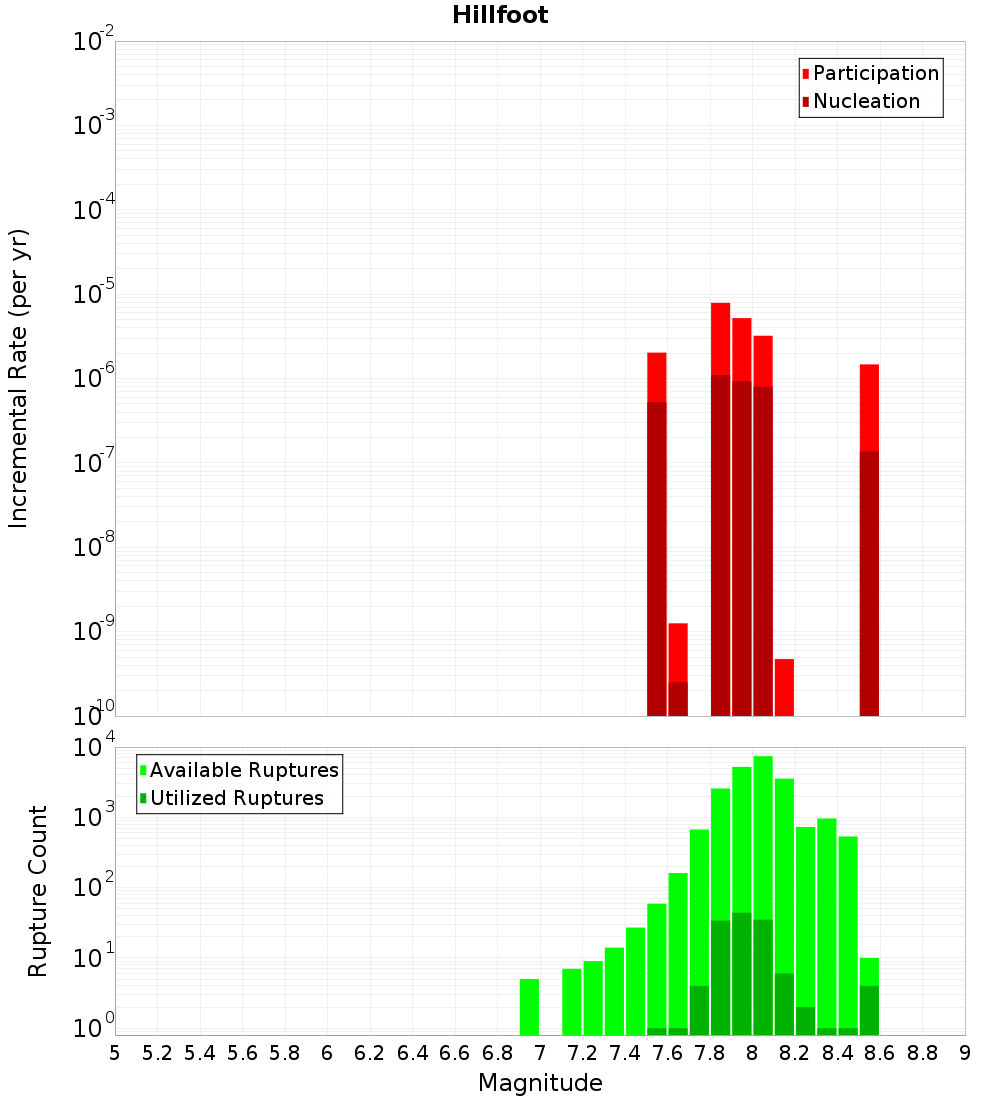 Hillfoot

Participation
Nucleation

Incremental Rate (per yr)

$10^{-2}$
$10^{-3}$
$10^{-4}$
$10^{-5}$
$10^{-6}$
$10^{-7}$
$10^{-8}$
$10^{-9}$
$10^{-10}$

Available Ruptures
Utilized Ruptures

Rupture Count

$10^{4}$
$10^{3}$
$10^{2}$
$10^{1}$
$10^{0}$

5 5.2 5.4 5.6 5.8 6 6.2 6.4 6.6 6.8 7 7.2 7.4 7.6 7.8 8 8.2 8.4 8.6 8.8 9

Magnitude